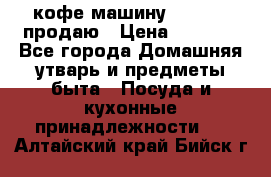 кофе машину продаю Цена Все города Домашняя утварь и предметы быта Посуда и кухонные принадлежности Алтайский край Бийск г